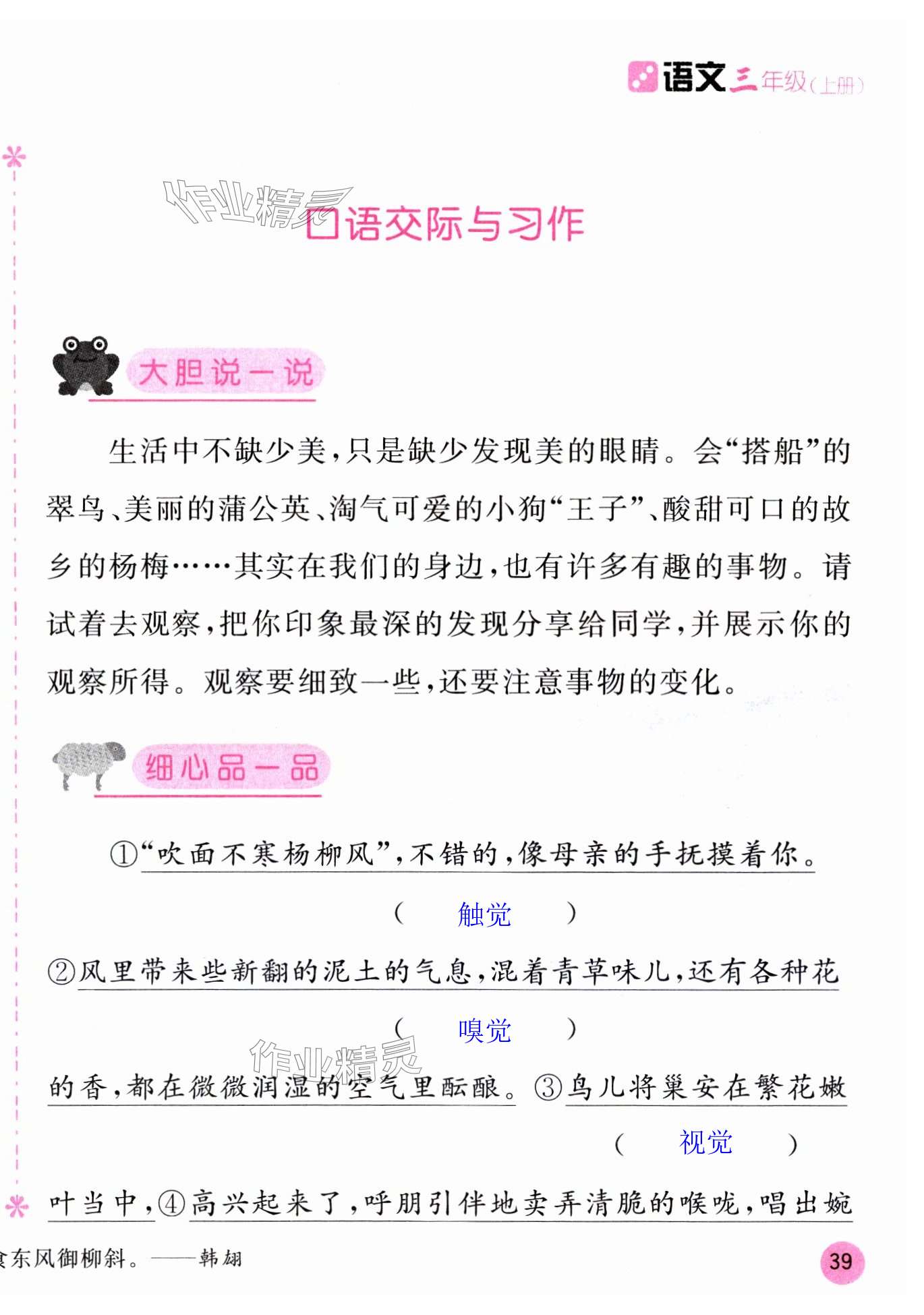 语文三年级(上册)

作业精灵

口语交际与习作

大胆说一说

生活中不缺少美,只是缺少发现美的眼睛。会“搭船”的翠鸟、美丽的蒲公英、淘气可爱的小狗“王子”、酸甜可口的故乡的杨梅……其实在我们的身边,也有许多有趣的事物。请试着去观察,把你印象最深的发现分享给同学,并展示你的观察所得。观察要细致一些,还要注意事物的变化。

细心品一品

①“吹面不寒杨柳风”,不错的,像母亲的手抚摸着你。

( 触觉 )

②风里带来些新翻的泥土的气息,混着青草味儿,还有各种花

( 嗅觉 )

作业精灵

的香,都在微微润湿的空气里酝酿。③鸟儿将巢安在繁花嫩

( 视觉 )

叶当中,④高兴起来了,呼朋引伴地卖弄清脆的喉咙,唱出婉

食东风御柳斜。——韩翃

39